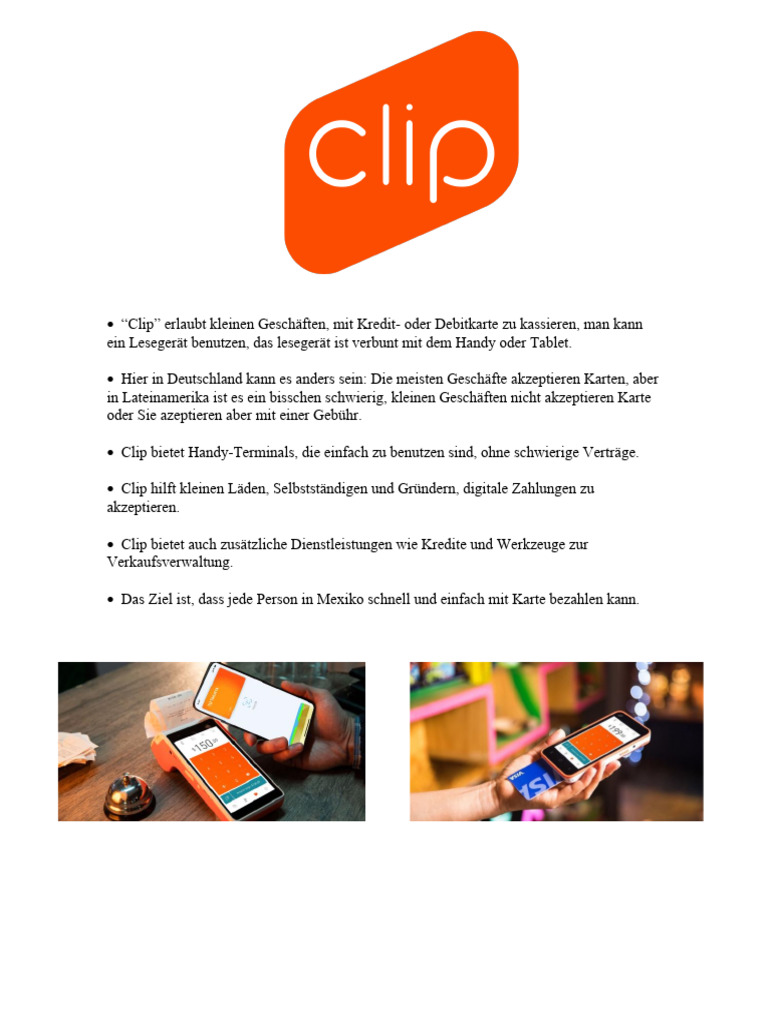 clip

• "Clip" erlaubt kleinen Geschäften, mit Kredit- oder Debitkarte zu kassieren, man kann ein Lesegerät benutzen, das lesegerät ist verbunt mit dem Handy oder Tablet.

• Hier in Deutschland kann es anders sein: Die meisten Geschäfte akzeptieren Karten, aber in Lateinamerika ist es ein bisschen schwierig, kleinen Geschäften nicht akzeptieren Karte oder Sie azeptieren aber mit einer Gebühr.

• Clip bietet Handy-Terminals, die einfach zu benutzen sind, ohne schwierige Verträge.

• Clip hilft kleinen Läden, Selbstständigen und Gründern, digitale Zahlungen zu akzeptieren.

• Clip bietet auch zusätzliche Dienstleistungen wie Kredite und Werkzeuge zur Verkaufsverwaltung.

• Das Ziel ist, dass jede Person in Mexiko schnell und einfach mit Karte bezahlen kann.